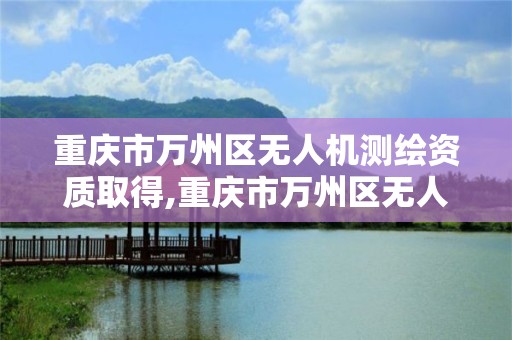 重庆市万州区无人机测绘资质取得,重庆市万州区无人